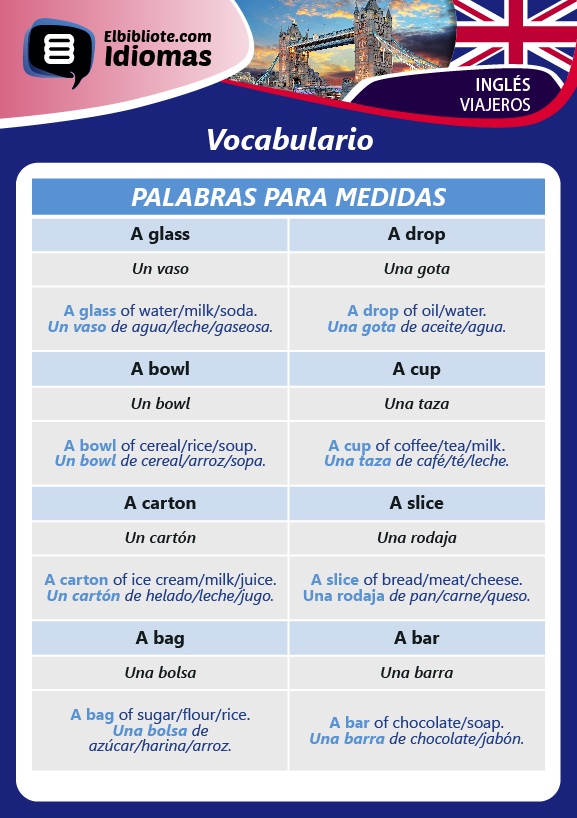 Elbibliote.com
Idiomas

INGLÉS
VIAJEROS

Vocabulario

| PALABRAS PARA MEDIDAS | |
|---|---|
| A glass | A drop |
| Un vaso | Una gota |
| A glass of water/milk/soda. Un vaso de agua/leche/gaseosa. | A drop of oil/water. Una gota de aceite/agua. |
| A bowl | A cup |
| Un bowl | Una taza |
| A bowl of cereal/rice/soup. Un bowl de cereal/arroz/sopa. | A cup of coffee/tea/milk. Una taza de café/té/leche. |
| A carton | A slice |
| Un cartón | Una rodaja |
| A carton of ice cream/milk/juice. Un cartón de helado/leche/jugo. | A slice of bread/meat/cheese. Una rodaja de pan/carne/queso. |
| A bag | A bar |
| Una bolsa | Una barra |
| A bag of sugar/flour/rice. Una bolsa de azúcar/harina/arroz. | A bar of chocolate/soap. Una barra de chocolate/jabón. |